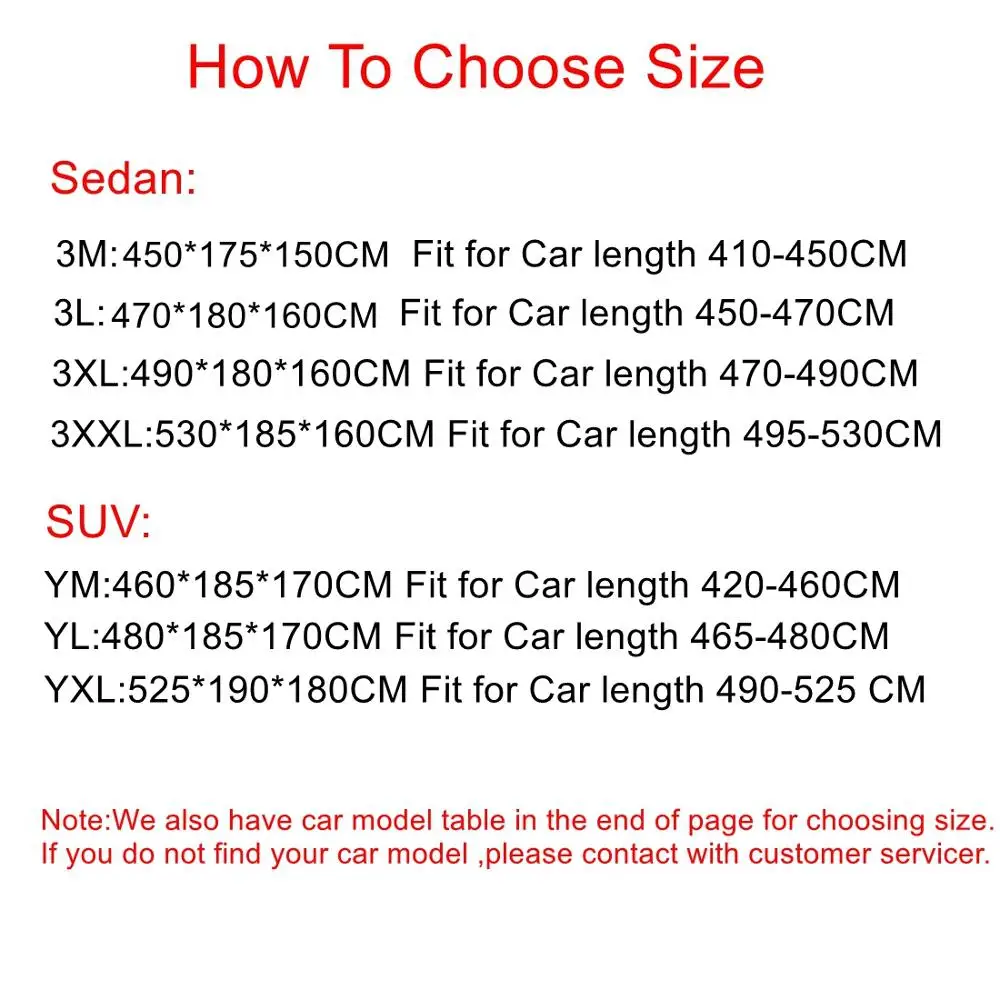 How To Choose Size

Sedan:

3M:450*175*150CM Fit for Car length 410-450CM
3L:470*180*160CM Fit for Car length 450-470CM
3XL:490*180*160CM Fit for Car length 470-490CM
3XXL:530*185*160CM Fit for Car length 495-530CM

SUV:

YM:460*185*170CM Fit for Car length 420-460CM
YL:480*185*170CM Fit for Car length 465-480CM
YXL:525*190*180CM Fit for Car length 490-525 CM

Note:We also have car model table in the end of page for choosing size. If you do not find your car model ,please contact with customer servicer.